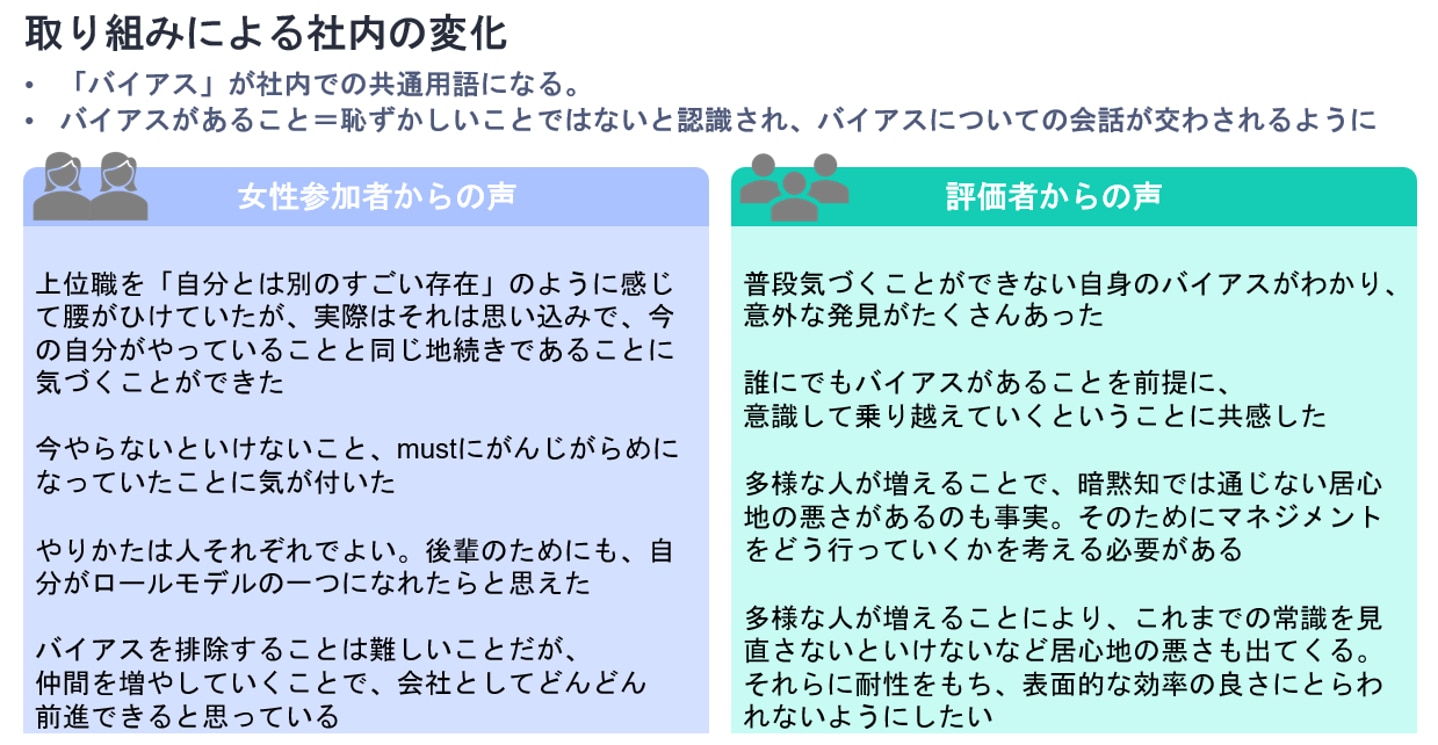 取り組みによる社内の変化

• 「バイアス」が社内での共通用語になる。
• バイアスがあること＝恥ずかしいことではないと認識され、バイアスについての会話が交わされるように

女性参加者からの声

上位職を「自分とは別のすごい存在」のように感じて腰がひけていたが、実際はそれは思い込みで、今の自分がやっていることと同じ地続きであることに気づくことができた

今やらないといけないこと、mustにがんじがらめになっていたことに気が付いた

やりかたは人それぞれでよい。後輩のためにも、自分がロールモデルの一つになれたらと思えた

バイアスを排除することは難しいことだが、
仲間を増やしていくことで、会社としてどんどん前進できると思っている

評価者からの声

普段気づくことができない自身のバイアスがわかり、意外な発見がたくさんあった

誰にでもバイアスがあることを前提に、
意識して乗り越えていくということに共感した

多様な人が増えることで、暗黙知では通じない居心地の悪さがあるのも事実。そのためにマネジメントをどう行っていくかを考える必要がある

多様な人が増えることにより、これまでの常識を見直さないといけないなど居心地の悪さも出てくる。それらに耐性をもち、表面的な効率の良さにとらわれないようにしたい